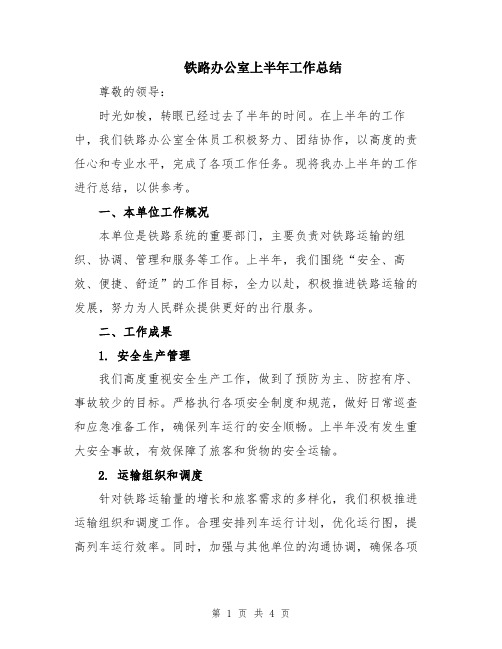 铁路办公室上半年工作总结

尊敬的领导：

时光如梭，转眼已经过去了半年的时间。在上半年的工作中，我们铁路办公室全体员工积极努力、团结协作，以高度的责任心和专业水平，完成了各项工作任务。现将我办上半年的工作进行总结，以供参考。

一、本单位工作概况

本单位是铁路系统的重要部门，主要负责对铁路运输的组织、协调、管理和服务等工作。上半年，我们围绕“安全、高效、便捷、舒适”的工作目标，全力以赴，积极推进铁路运输的发展，努力为人民群众提供更好的出行服务。

二、工作成果

1. 安全生产管理

我们高度重视安全生产工作，做到了预防为主、防控有序、事故较少的目标。严格执行各项安全制度和规范，做好日常巡查和应急准备工作，确保列车运行的安全顺畅。上半年没有发生重大安全事故，有效保障了旅客和货物的安全运输。

2. 运输组织和调度

针对铁路运输量的增长和旅客需求的多样化，我们积极推进运输组织和调度工作。合理安排列车运行计划，优化运行图，提高列车运行效率。同时，加强与其他单位的沟通协调，确保各项

第 1 页 共 4 页